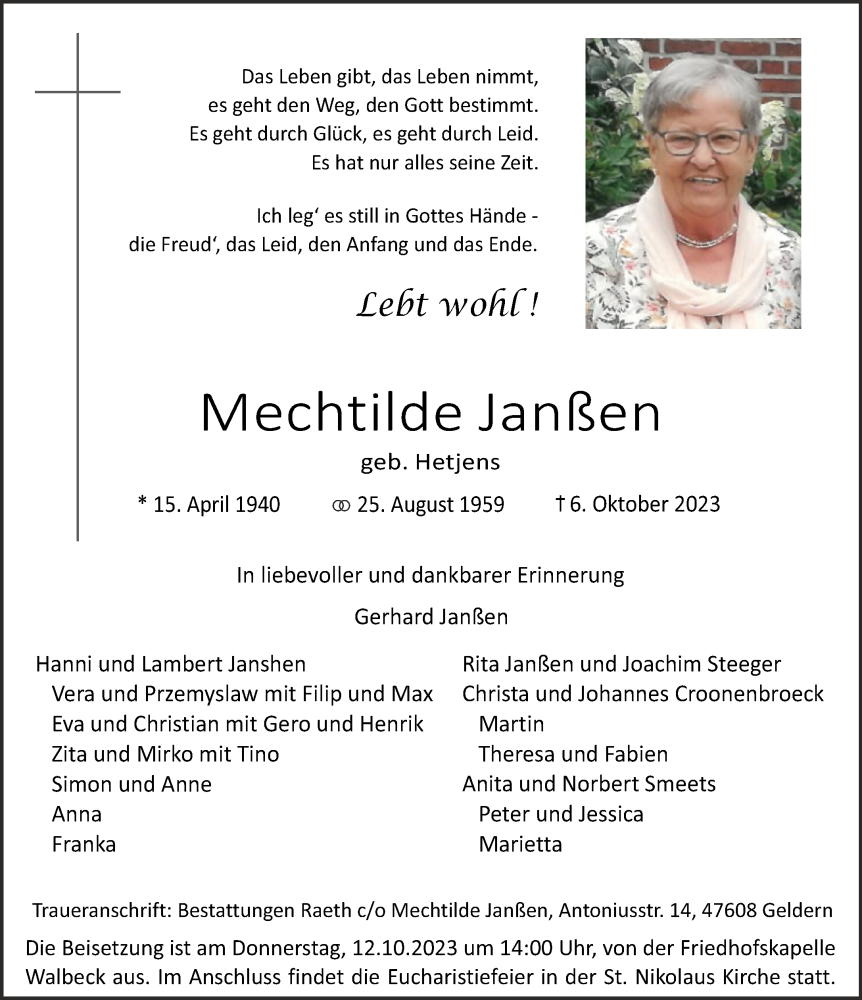 Das Leben gibt, das Leben nimmt,
es geht den Weg, den Gott bestimmt.
Es geht durch Glück, es geht durch Leid.
Es hat nur alles seine Zeit.

Ich leg‘ es still in Gottes Hände -
die Freud‘, das Leid, den Anfang und das Ende.

Lebt wohl !

Mechtilde Janßen

geb. Hetjens

* 15. April 1940 ⚭ 25. August 1959 † 6. Oktober 2023

In liebevoller und dankbarer Erinnerung

Gerhard Janßen

Hanni und Lambert Janshen
Vera und Przemyslaw mit Filip und Max
Eva und Christian mit Gero und Henrik
Zita und Mirko mit Tino
Simon und Anne
Anna
Franka

Rita Janßen und Joachim Steeger
Christa und Johannes Croonenbroeck
Martin
Theresa und Fabien
Anita und Norbert Smeets
Peter und Jessica
Marietta

Traueranschrift: Bestattungen Raeth c/o Mechtilde Janßen, Antoniusstr. 14, 47608 Geldern

Die Beisetzung ist am Donnerstag, 12.10.2023 um 14:00 Uhr, von der Friedhofskapelle Walbeck aus. Im Anschluss findet die Eucharistiefeier in der St. Nikolaus Kirche statt.